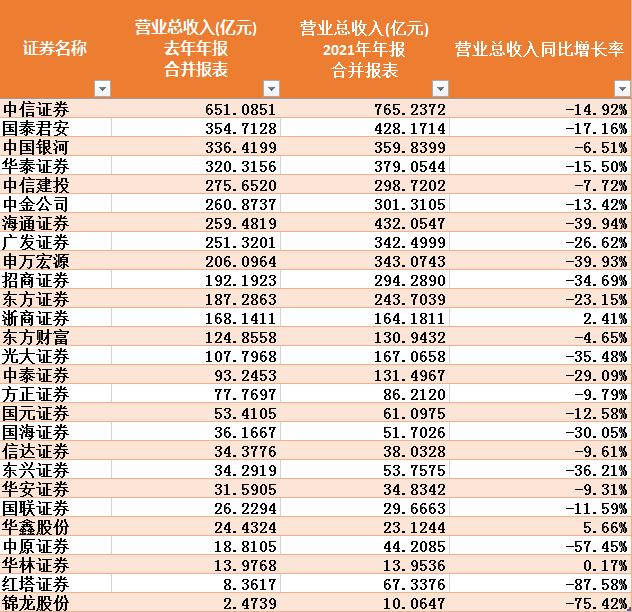 | 证券名称 | 营业总收入(亿元) 去年年报 合并报表 | 营业总收入(亿元) 2021年年报 合并报表 | 营业总收入同比增长率 |
|---|---|---|---|
| 中信证券 | 651.0851 | 765.2372 | -14.92% |
| 国泰君安 | 354.7128 | 428.1714 | -17.16% |
| 中国银河 | 336.4199 | 359.8399 | -6.51% |
| 华泰证券 | 320.3156 | 379.0544 | -15.50% |
| 中信建投 | 275.6520 | 298.7202 | -7.72% |
| 中金公司 | 260.8737 | 301.3105 | -13.42% |
| 海通证券 | 259.4819 | 432.0547 | -39.94% |
| 广发证券 | 251.3201 | 342.4999 | -26.62% |
| 申万宏源 | 206.0964 | 343.0743 | -39.93% |
| 招商证券 | 192.1923 | 294.2890 | -34.69% |
| 东方证券 | 187.2863 | 243.7039 | -23.15% |
| 浙商证券 | 168.1411 | 164.1811 | 2.41% |
| 东方财富 | 124.8558 | 130.9432 | -4.65% |
| 光大证券 | 107.7968 | 167.0658 | -35.48% |
| 中泰证券 | 93.2453 | 131.4967 | -29.09% |
| 方正证券 | 77.7697 | 86.2120 | -9.79% |
| 国元证券 | 53.4105 | 61.0975 | -12.58% |
| 国海证券 | 36.1667 | 51.7026 | -30.05% |
| 信达证券 | 34.3776 | 38.0328 | -9.61% |
| 东兴证券 | 34.2919 | 53.7575 | -36.21% |
| 华安证券 | 31.5905 | 34.8342 | -9.31% |
| 国联证券 | 26.2294 | 29.6663 | -11.59% |
| 华鑫股份 | 24.4324 | 23.1244 | 5.66% |
| 中原证券 | 18.8105 | 44.2085 | -57.45% |
| 华林证券 | 13.9768 | 13.9536 | 0.17% |
| 红塔证券 | 8.3617 | 67.3376 | -87.58% |
| 锦龙股份 | 2.4739 | 10.0647 | -75.42% |